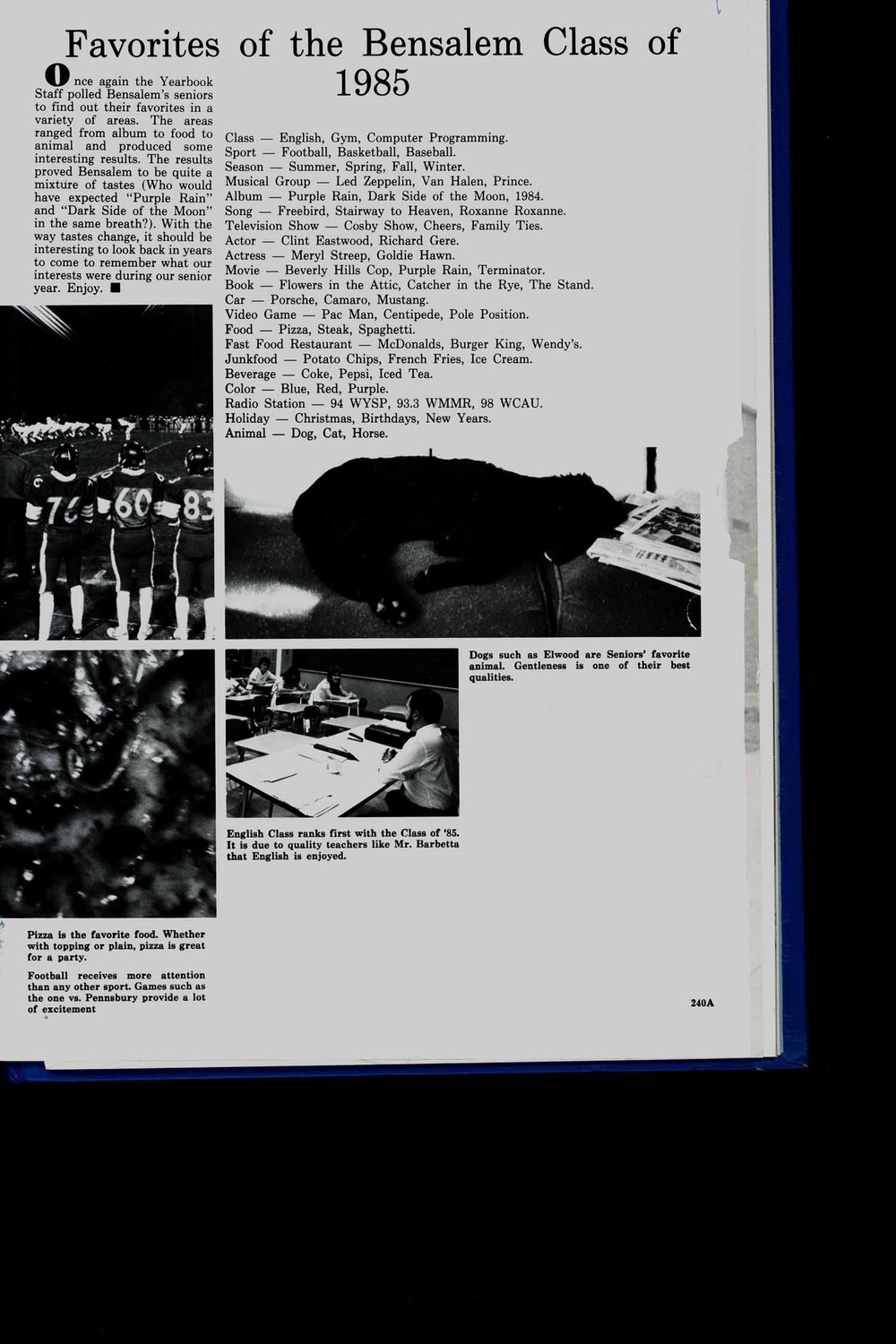 Favorites of the Bensalem Class of 1985

Once again the Yearbook Staff polled Bensalem's seniors to find out their favorites in a variety of areas. The areas ranged from album to food to animal and produced some interesting results. The results proved Bensalem to be quite a mixture of tastes (Who would have expected "Purple Rain" and "Dark Side of the Moon" in the same breath?). With the way tastes change, it should be interesting to look back in years to come to remember what our interests were during our senior year. Enjoy. ■

Class — English, Gym, Computer Programming.
Sport — Football, Basketball, Baseball.
Season — Summer, Spring, Fall, Winter.
Musical Group — Led Zeppelin, Van Halen, Prince.
Album — Purple Rain, Dark Side of the Moon, 1984.
Song — Freebird, Stairway to Heaven, Roxanne Roxanne.
Television Show — Cosby Show, Cheers, Family Ties.
Actor — Clint Eastwood, Richard Gere.
Actress — Meryl Streep, Goldie Hawn.
Movie — Beverly Hills Cop, Purple Rain, Terminator.
Book — Flowers in the Attic, Catcher in the Rye, The Stand.
Car — Porsche, Camaro, Mustang.
Video Game — Pac Man, Centipede, Pole Position.
Food — Pizza, Steak, Spaghetti.
Fast Food Restaurant — McDonalds, Burger King, Wendy's.
Junkfood — Potato Chips, French Fries, Ice Cream.
Beverage — Coke, Pepsi, Iced Tea.
Color — Blue, Red, Purple.
Radio Station — 94 WYSP, 93.3 WMMR, 98 WCAU.
Holiday — Christmas, Birthdays, New Years.
Animal — Dog, Cat, Horse.

76 60 83

Dogs such as Elwood are Seniors' favorite animal. Gentleness is one of their best qualities.

English Class ranks first with the Class of '85. It is due to quality teachers like Mr. Barbetta that English is enjoyed.

Pizza is the favorite food. Whether with topping or plain, pizza is great for a party.

Football receives more attention than any other sport. Games such as the one vs. Pennsbury provide a lot of excitement

240A